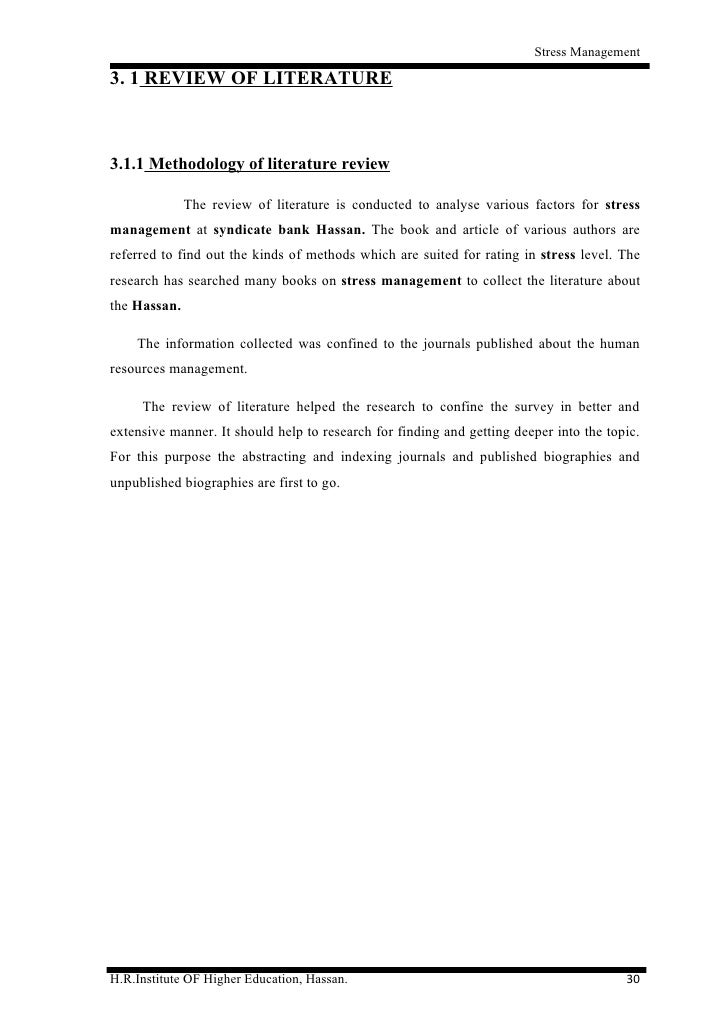 Stress Management

3. 1 REVIEW OF LITERATURE

3.1.1 Methodology of literature review

The review of literature is conducted to analyse various factors for stress management at syndicate bank Hassan. The book and article of various authors are referred to find out the kinds of methods which are suited for rating in stress level. The research has searched many books on stress management to collect the literature about the Hassan.

The information collected was confined to the journals published about the human resources management.

The review of literature helped the research to confine the survey in better and extensive manner. It should help to research for finding and getting deeper into the topic. For this purpose the abstracting and indexing journals and published biographies and unpublished biographies are first to go.

H.R.Institute OF Higher Education, Hassan.

30